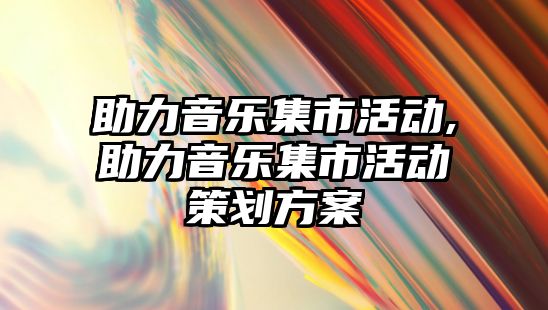 助力音乐集市活动,助力音乐集市活动策划方案